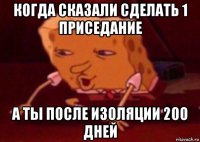 КОГДА СКАЗАЛИ СДЕЛАТЬ 1 ПРИСЕДАНИЕ

А ТЫ ПОСЛЕ ИЗОЛЯЦИИ 200 ДНЕЙ

risovach.ru